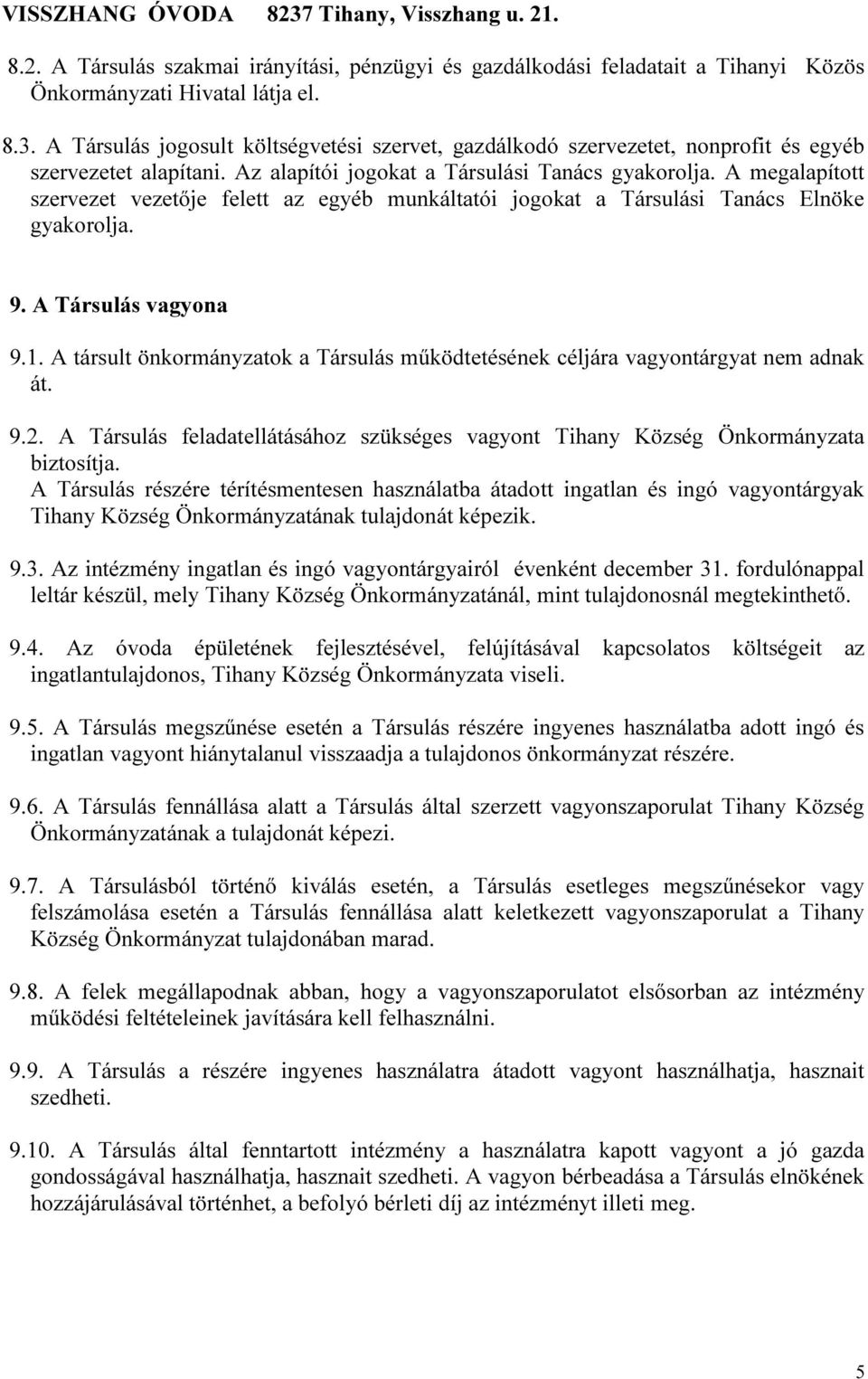 VISSZHANG ÓVODA 8237 Tihany, Visszhang u. 21.

8.2. A Társulás szakmai irányítási, pénzügyi és gazdálkodási feladatait a Tihanyi Közös Önkormányzati Hivatal látja el.

8.3. A Társulás jogosult költségvetési szervet, gazdálkodó szervezetet, nonprofit és egyéb szervezetet alapítani. Az alapítói jogokat a Társulási Tanács gyakorolja. A megalapított szervezet vezetője felett az egyéb munkáltatói jogokat a Társulási Tanács Elnöke gyakorolja.

9. A Társulás vagyona

9.1. A társult önkormányzatok a Társulás működtetésének céljára vagyontárgyat nem adnak át.

9.2. A Társulás feladatellátásához szükséges vagyont Tihany Község Önkormányzata biztosítja.
A Társulás részére térítésmentesen használatba átadott ingatlan és ingó vagyontárgyak Tihany Község Önkormányzatának tulajdonát képezik.

9.3. Az intézmény ingatlan és ingó vagyontárgyairól évenként december 31. fordulónappal leltár készül, mely Tihany Község Önkormányzatánál, mint tulajdonosnál megtekinthető.

9.4. Az óvoda épületének fejlesztésével, felújításával kapcsolatos költségeit az ingatlantulajdonos, Tihany Község Önkormányzata viseli.

9.5. A Társulás megszűnése esetén a Társulás részére ingyenes használatba adott ingó és ingatlan vagyont hiánytalanul visszaadja a tulajdonos önkormányzat részére.

9.6. A Társulás fennállása alatt a Társulás által szerzett vagyonszaporulat Tihany Község Önkormányzatának a tulajdonát képezi.

9.7. A Társulásból történő kiválás esetén, a Társulás esetleges megszűnésekor vagy felszámolása esetén a Társulás fennállása alatt keletkezett vagyonszaporulat a Tihany Község Önkormányzat tulajdonában marad.

9.8. A felek megállapodnak abban, hogy a vagyonszaporulatot elsősorban az intézmény működési feltételeinek javítására kell felhasználni.

9.9. A Társulás a részére ingyenes használatra átadott vagyont használhatja, hasznait szedheti.

9.10. A Társulás által fenntartott intézmény a használatra kapott vagyont a jó gazda gondosságával használhatja, hasznait szedheti. A vagyon bérbeadása a Társulás elnökének hozzájárulásával történhet, a befolyó bérleti díj az intézményt illeti meg.

5